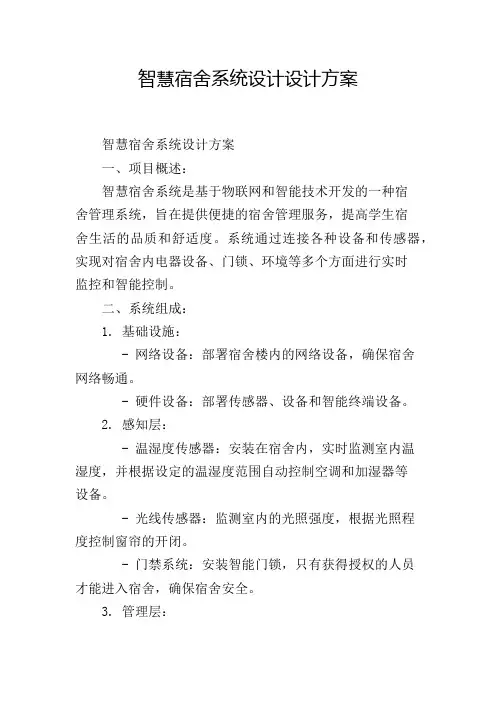 智慧宿舍系统设计设计方案

智慧宿舍系统设计方案

一、项目概述：

智慧宿舍系统是基于物联网和智能技术开发的一种宿舍管理系统，旨在提供便捷的宿舍管理服务，提高学生宿舍生活的品质和舒适度。系统通过连接各种设备和传感器，实现对宿舍内电器设备、门锁、环境等多个方面进行实时监控和智能控制。

二、系统组成：

1. 基础设施：

- 网络设备：部署宿舍楼内的网络设备，确保宿舍网络畅通。

- 硬件设备：部署传感器、设备和智能终端设备。

2. 感知层：

- 温湿度传感器：安装在宿舍内，实时监测室内温湿度，并根据设定的温湿度范围自动控制空调和加湿器等设备。

- 光线传感器：监测室内的光照强度，根据光照程度控制窗帘的开闭。

- 门禁系统：安装智能门锁，只有获得授权的人员才能进入宿舍，确保宿舍安全。

3. 管理层：